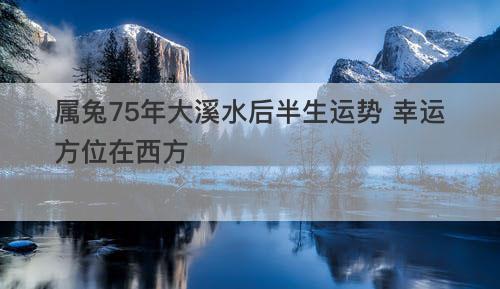 属兔75年大溪水后半生运势 幸运方位在西方